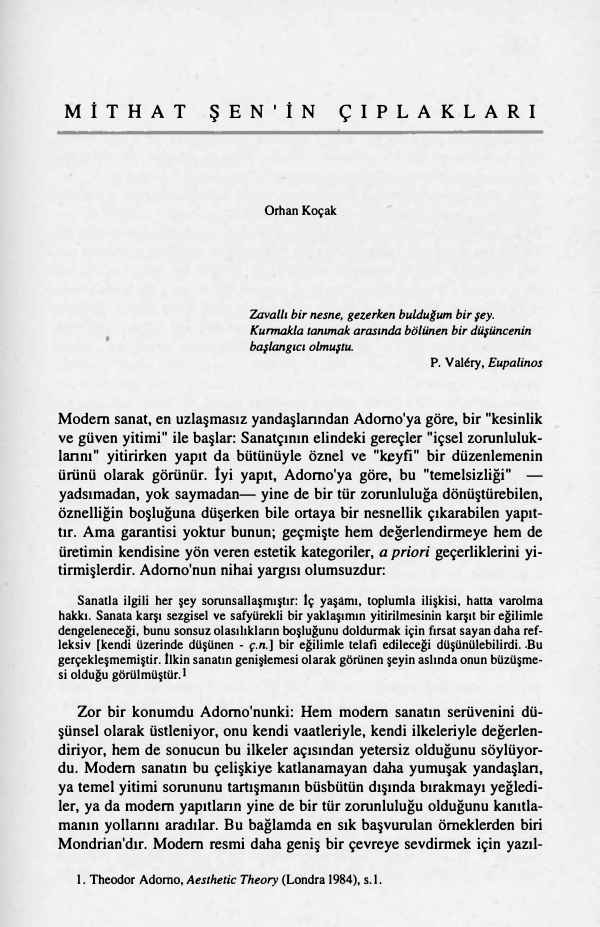 MİTHAT ŞEN'İN ÇIPLAKLARI

Orhan Koçak

Zavallı bir nesne, gezerken bulduğum bir şey. Kurmakla tanımak arasında bölünen bir düşüncenin başlangıcı olmuştu.

P. Valéry, Eupalinos

Modern sanat, en uzlaşmasız yandaşlarından Adorno'ya göre, bir "kesinlik ve güven yitimi" ile başlar: Sanatçının elindeki gereçler "içsel zorunluluklarını" yitirirken yapıt da bütünüyle öznel ve "keyfi" bir düzenlemenin ürünü olarak görünür. İyi yapıt, Adorno'ya göre, bu "temelsizliği" — yadsımadan, yok saymadan— yine de bir tür zorunluluğa dönüştürebilen, öznelliğin boşluğuna düşerken bile ortaya bir nesnellik çıkarabilen yapıttır. Ama garantisi yoktur bunun; geçmişte hem değerlendirmeye hem de üretimin kendisine yön veren estetik kategoriler, a priori geçerliklerini yitirmişlerdir. Adorno'nun nihai yargısı olumsuzdur:

Sanatla ilgili her şey sorunsallaşmıştır: İç yaşamı, toplumla ilişkisi, hatta varolma hakkı. Sanata karşı sezgisel ve safyürekli bir yaklaşımın yitirilmesinin karşıt bir eğilimle dengeleneceği, bunu sonsuz olasılıkların boşluğunu doldurmak için fırsat sayan daha refleksiv [kendi üzerinde düşünen - ç.n.] bir eğilimle telafi edileceği düşünülebilirdi. Bu gerçekleşmemiştir. İlkin sanatın genişlemesi olarak görünen şeyin aslında onun büzüşmesi olduğu görülmüştür.$^{1}$

Zor bir konumdu Adorno'nunki: Hem modern sanatın serüvenini düşünsel olarak üstleniyor, onu kendi vaatleriyle, kendi ilkeleriyle değerlendiriyor, hem de sonucun bu ilkeler açısından yetersiz olduğunu söylüyordu. Modern sanatın bu çelişkiye katlanamayan daha yumuşak yandaşları, ya temel yitimi sorununu tartışmanın büsbütün dışında bırakmayı yeğlediler, ya da modern yapıtların yine de bir tür zorunluluğu olduğunu kanıtlamanın yollarını aradılar. Bu bağlamda en sık başvurulan örneklerden biri Mondrian'dır. Modern resmi daha geniş bir çevreye sevdirmek için yazıl-

1. Theodor Adorno, Aesthetic Theory (Londra 1984), s.1.